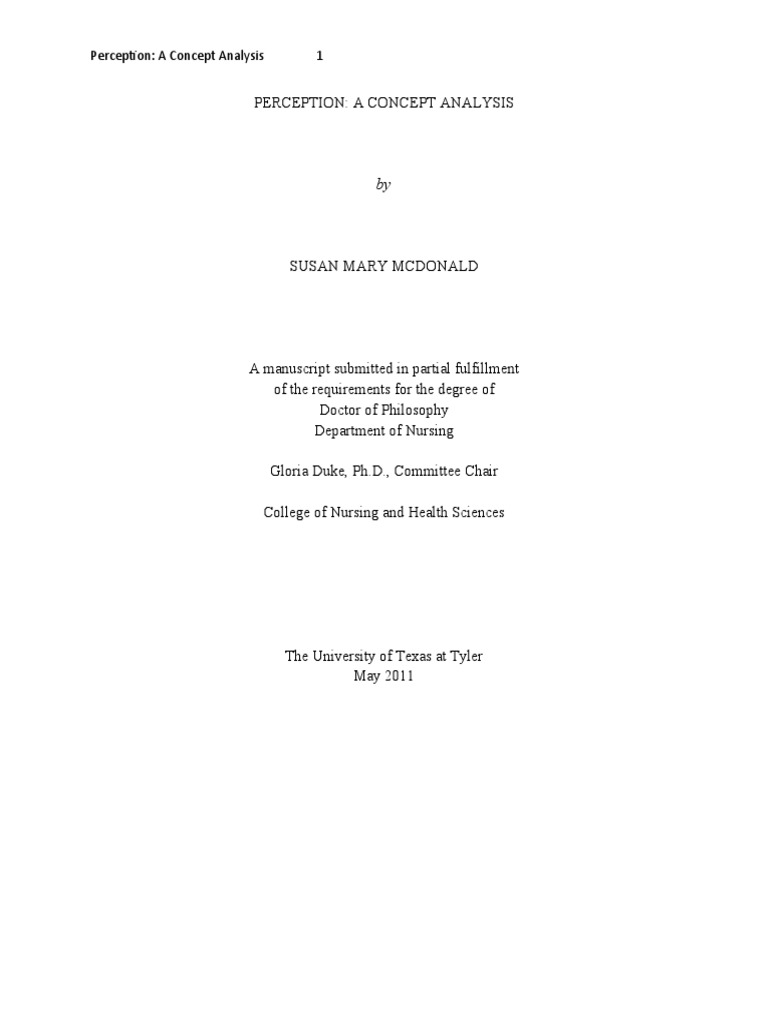 Perception: A Concept Analysis 1

PERCEPTION: A CONCEPT ANALYSIS

by

SUSAN MARY MCDONALD

A manuscript submitted in partial fulfillment
of the requirements for the degree of
Doctor of Philosophy
Department of Nursing

Gloria Duke, Ph.D., Committee Chair

College of Nursing and Health Sciences

The University of Texas at Tyler
May 2011